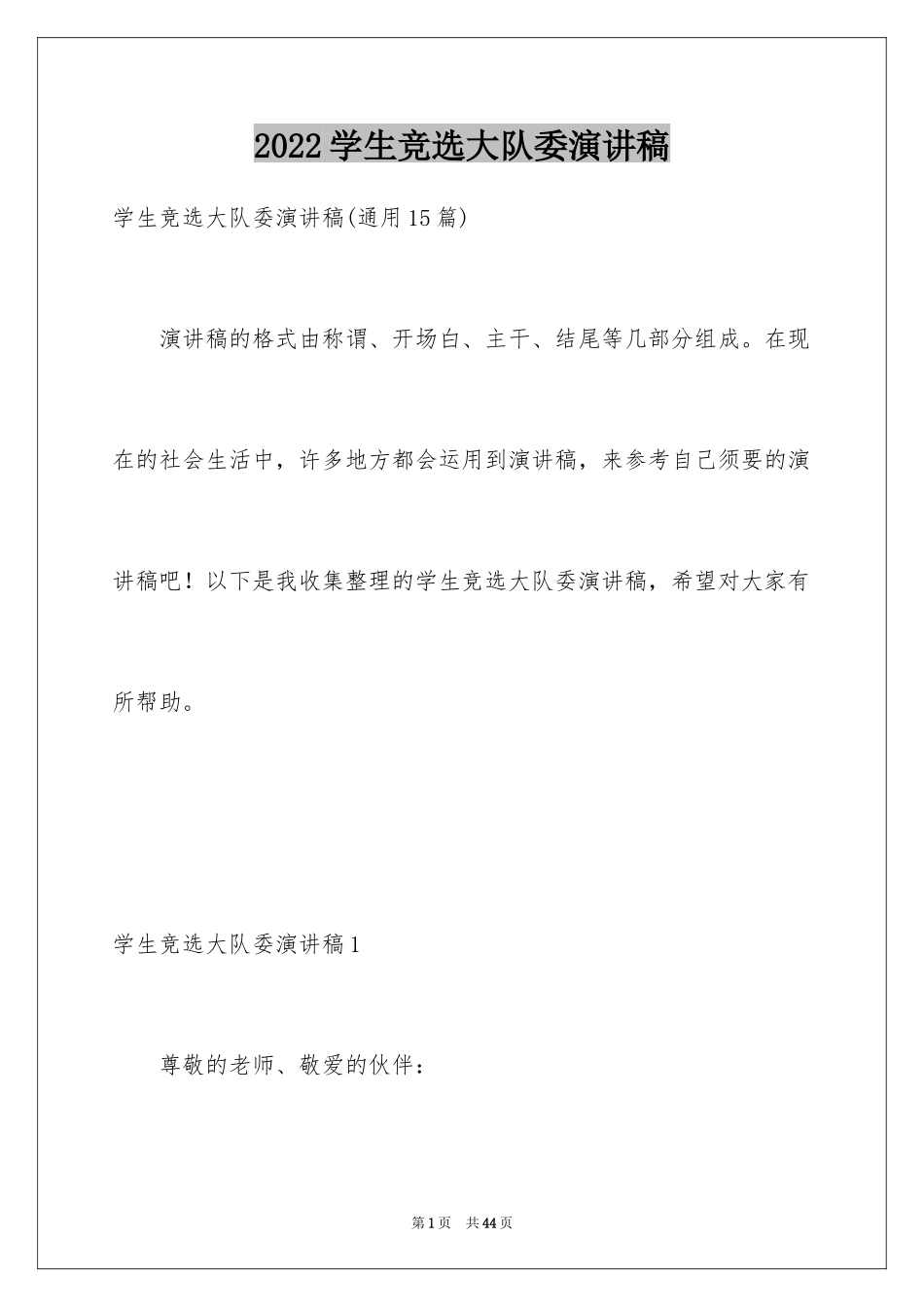 2022学生竞选大队委演讲稿

学生竞选大队委演讲稿(通用15篇)

演讲稿的格式由称谓、开场白、主干、结尾等几部分组成。在现在的社会生活中，许多地方都会运用到演讲稿，来参考自己须要的演讲稿吧！以下是我收集整理的学生竞选大队委演讲稿，希望对大家有所帮助。

学生竞选大队委演讲稿1

尊敬的老师、敬爱的伙伴：

第1页 共44页